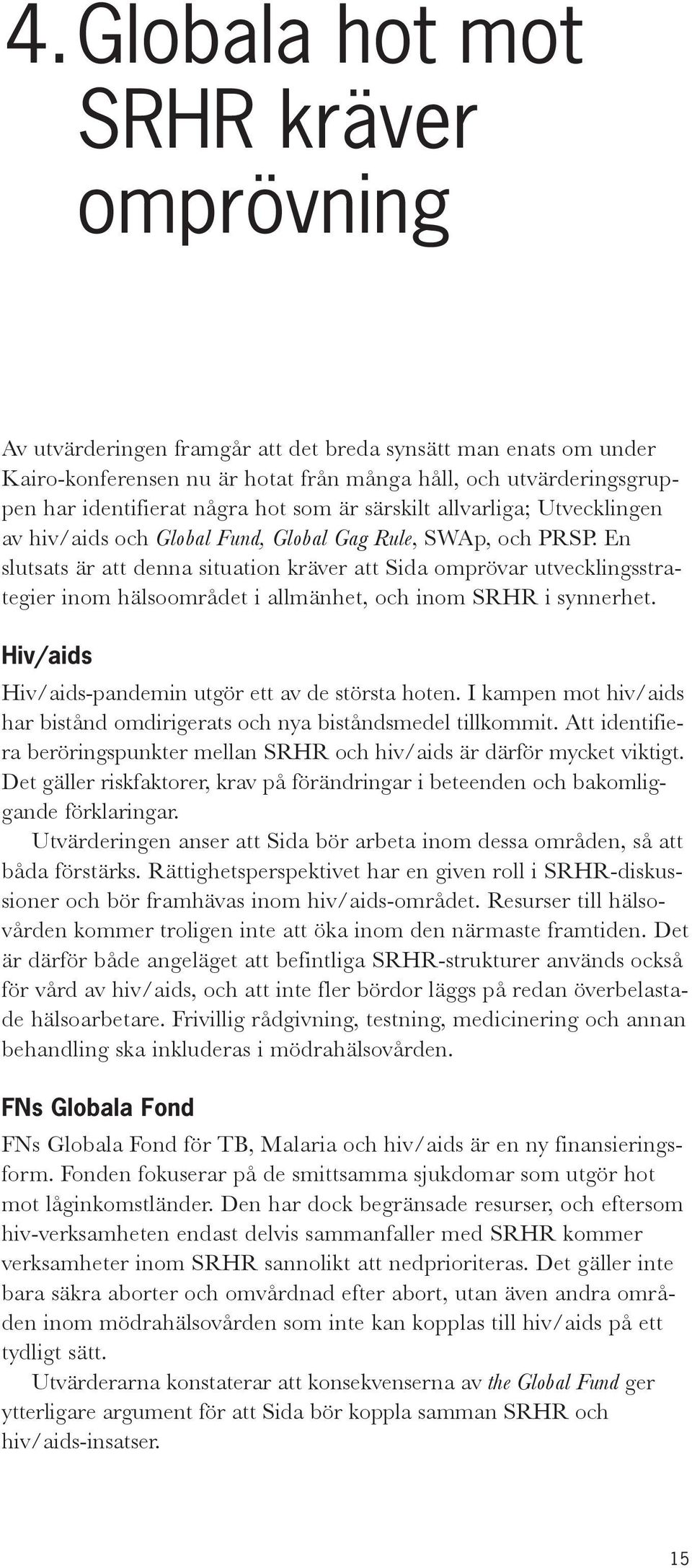 4. Globala hot mot SRHR kräver omprövning

Av utvärderingen framgår att det breda synsätt man enats om under Kairo-konferensen nu är hotat från många håll, och utvärderingsgruppen har identifierat några hot som är särskilt allvarliga; Utvecklingen av hiv/aids och Global Fund, Global Gag Rule, SWAp, och PRSP. En slutsats är att denna situation kräver att Sida omprövar utvecklingsstrategier inom hälsoområdet i allmänhet, och inom SRHR i synnerhet.

Hiv/aids

Hiv/aids-pandemin utgör ett av de största hoten. I kampen mot hiv/aids har bistånd omdirigerats och nya biståndsmedel tillkommit. Att identifiera beröringspunkter mellan SRHR och hiv/aids är därför mycket viktigt. Det gäller riskfaktorer, krav på förändringar i beteenden och bakomliggande förklaringar.

Utvärderingen anser att Sida bör arbeta inom dessa områden, så att båda förstärks. Rättighetsperspektivet har en given roll i SRHR-diskussioner och bör framhävas inom hiv/aids-området. Resurser till hälsovården kommer troligen inte att öka inom den närmaste framtiden. Det är därför både angeläget att befintliga SRHR-strukturer används också för vård av hiv/aids, och att inte fler bördor läggs på redan överbelastade hälsoarbetare. Frivillig rådgivning, testning, medicinering och annan behandling ska inkluderas i mödrahälsovården.

FNs Globala Fond

FNs Globala Fond för TB, Malaria och hiv/aids är en ny finansieringsform. Fonden fokuserar på de smittsamma sjukdomar som utgör hot mot låginkomstländer. Den har dock begränsade resurser, och eftersom hiv-verksamheten endast delvis sammanfaller med SRHR kommer verksamheter inom SRHR sannolikt att nedprioriteras. Det gäller inte bara säkra aborter och omvårdnad efter abort, utan även andra områden inom mödrahälsovården som inte kan kopplas till hiv/aids på ett tydligt sätt.

Utvärderarna konstaterar att konsekvenserna av the Global Fund ger ytterligare argument för att Sida bör koppla samman SRHR och hiv/aids-insatser.

15